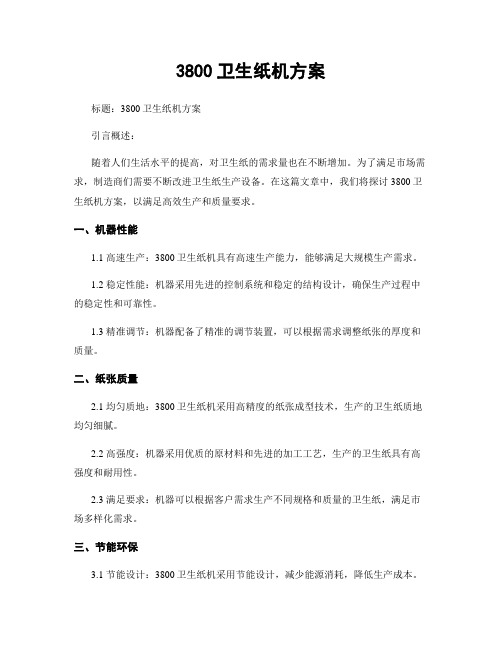 3800 卫生纸机方案

标题：3800 卫生纸机方案

引言概述：

随着人们生活水平的提高，对卫生纸的需求量也在不断增加。为了满足市场需求，制造商们需要不断改进卫生纸生产设备。在这篇文章中，我们将探讨 3800 卫生纸机方案，以满足高效生产和质量要求。

一、机器性能

1.1 高速生产：3800 卫生纸机具有高速生产能力，能够满足大规模生产需求。

1.2 稳定性能：机器采用先进的控制系统和稳定的结构设计，确保生产过程中的稳定性和可靠性。

1.3 精准调节：机器配备了精准的调节装置，可以根据需求调整纸张的厚度和质量。

二、纸张质量

2.1 均匀质地：3800 卫生纸机采用高精度的纸张成型技术，生产的卫生纸质地均匀细腻。

2.2 高强度：机器采用优质的原材料和先进的加工工艺，生产的卫生纸具有高强度和耐用性。

2.3 满足要求：机器可以根据客户需求生产不同规格和质量的卫生纸，满足市场多样化需求。

三、节能环保

3.1 节能设计：3800 卫生纸机采用节能设计，减少能源消耗，降低生产成本。